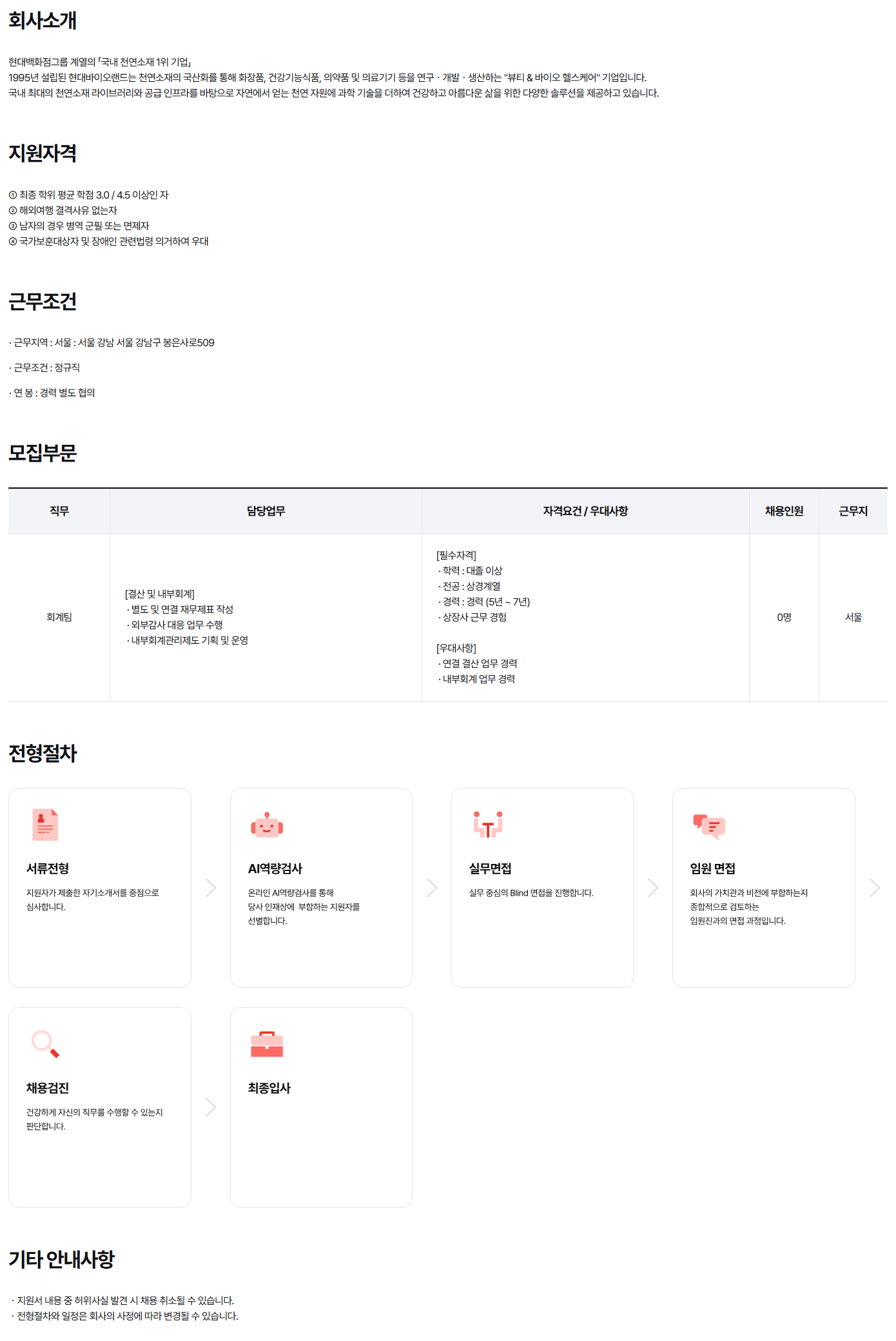 회사소개

현대백화점그룹 계열의 「국내 천연소재 1위 기업」
1995년 설립된 현대바이오랜드는 천연소재의 국산화를 통해 화장품, 건강기능식품, 의약품 및 의료기기 등을 연구 · 개발 · 생산하는 "뷰티 & 바이오 헬스케어" 기업입니다.
국내 최대의 천연소재 라이브러리와 공급 인프라를 바탕으로 자연에서 얻는 천연 자원에 과학 기술을 더하여 건강하고 아름다운 삶을 위한 다양한 솔루션을 제공하고 있습니다.

지원자격

① 최종 학위 평균 학점 3.0 / 4.5 이상인 자
② 해외여행 결격사유 없는자
③ 남자의 경우 병역 군필 또는 면제자
④ 국가보훈대상자 및 장애인 관련법령 의거하여 우대

근무조건

· 근무지역 : 서울 : 서울 강남 서울 강남구 봉은사로509

· 근무조건 : 정규직

· 연 봉 : 경력 별도 협의

모집부문

| 직무 | 담당업무 | 자격요건 / 우대사항 | 채용인원 | 근무지 |
|---|---|---|---|---|
| 회계팀 | [결산 및 내부회계] · 별도 및 연결 재무제표 작성 · 외부감사 대응 업무 수행 · 내부회계관리제도 기획 및 운영 | [필수자격] · 학력 : 대졸 이상 · 전공 : 상경계열 · 경력 : 경력 (5년 ~ 7년) · 상장사 근무 경험 [우대사항] · 연결 결산 업무 경력 · 내부회계 업무 경력 | 0명 | 서울 |

전형절차

서류전형
지원자가 제출한 자기소개서를 중점으로 심사합니다.

AI역량검사
온라인 AI역량검사를 통해 당사 인재상에 부합하는 지원자를 선별합니다.

실무면접
실무 중심의 Blind 면접을 진행합니다.

임원 면접
회사의 가치관과 비전에 부합하는지 종합적으로 검토하는 임원진과의 면접 과정입니다.

채용검진
건강하게 자신의 직무를 수행할 수 있는지 판단합니다.

최종입사

기타 안내사항

· 지원서 내용 중 허위사실 발견 시 채용 취소될 수 있습니다.
· 전형절차와 일정은 회사의 사정에 따라 변경될 수 있습니다.